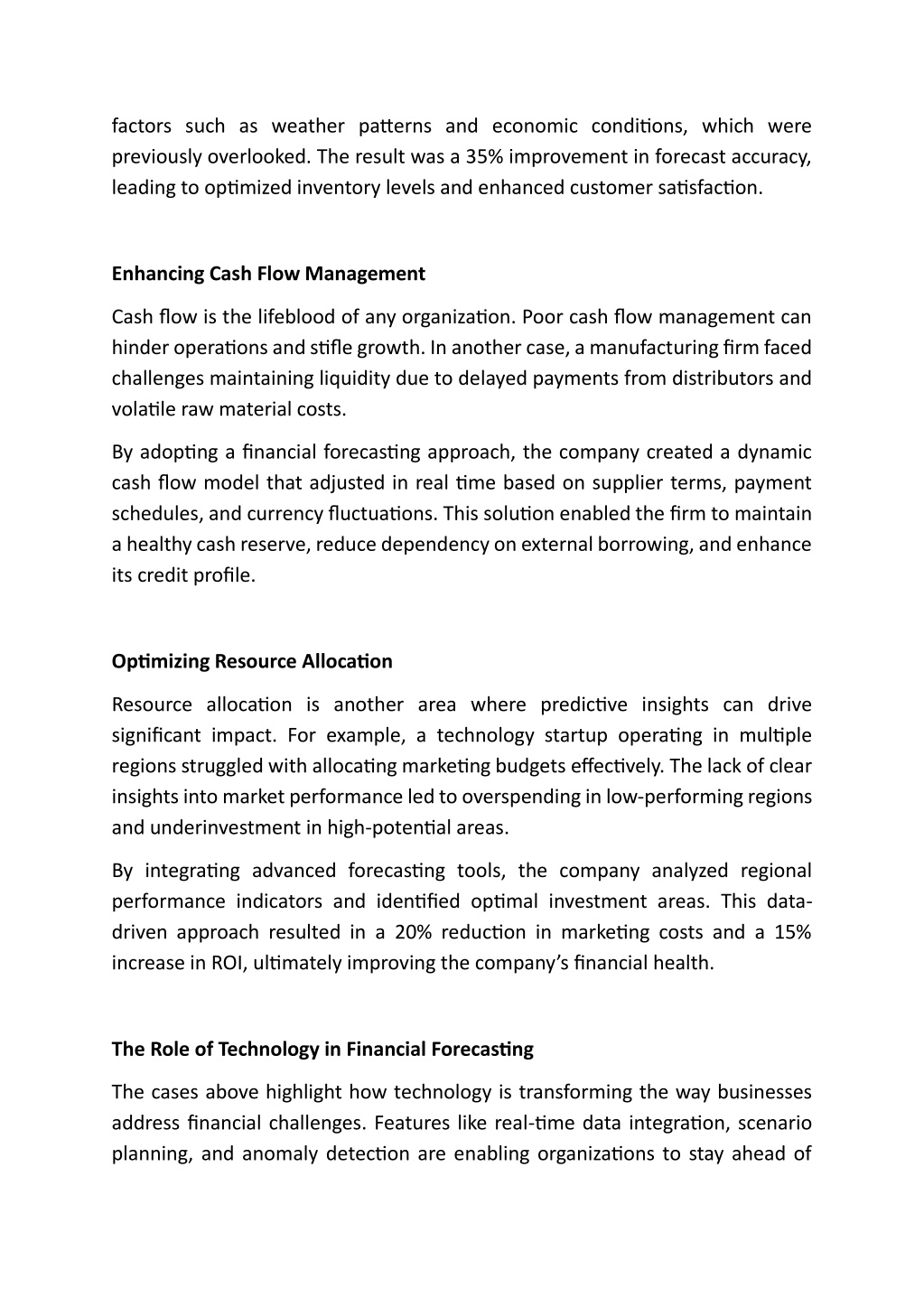 factors such as weather patterns and economic conditions, which were previously overlooked. The result was a 35% improvement in forecast accuracy, leading to optimized inventory levels and enhanced customer satisfaction.

Enhancing Cash Flow Management

Cash flow is the lifeblood of any organization. Poor cash flow management can hinder operations and stifle growth. In another case, a manufacturing firm faced challenges maintaining liquidity due to delayed payments from distributors and volatile raw material costs.

By adopting a financial forecasting approach, the company created a dynamic cash flow model that adjusted in real time based on supplier terms, payment schedules, and currency fluctuations. This solution enabled the firm to maintain a healthy cash reserve, reduce dependency on external borrowing, and enhance its credit profile.

Optimizing Resource Allocation

Resource allocation is another area where predictive insights can drive significant impact. For example, a technology startup operating in multiple regions struggled with allocating marketing budgets effectively. The lack of clear insights into market performance led to overspending in low-performing regions and underinvestment in high-potential areas.

By integrating advanced forecasting tools, the company analyzed regional performance indicators and identified optimal investment areas. This data-driven approach resulted in a 20% reduction in marketing costs and a 15% increase in ROI, ultimately improving the company's financial health.

The Role of Technology in Financial Forecasting

The cases above highlight how technology is transforming the way businesses address financial challenges. Features like real-time data integration, scenario planning, and anomaly detection are enabling organizations to stay ahead of